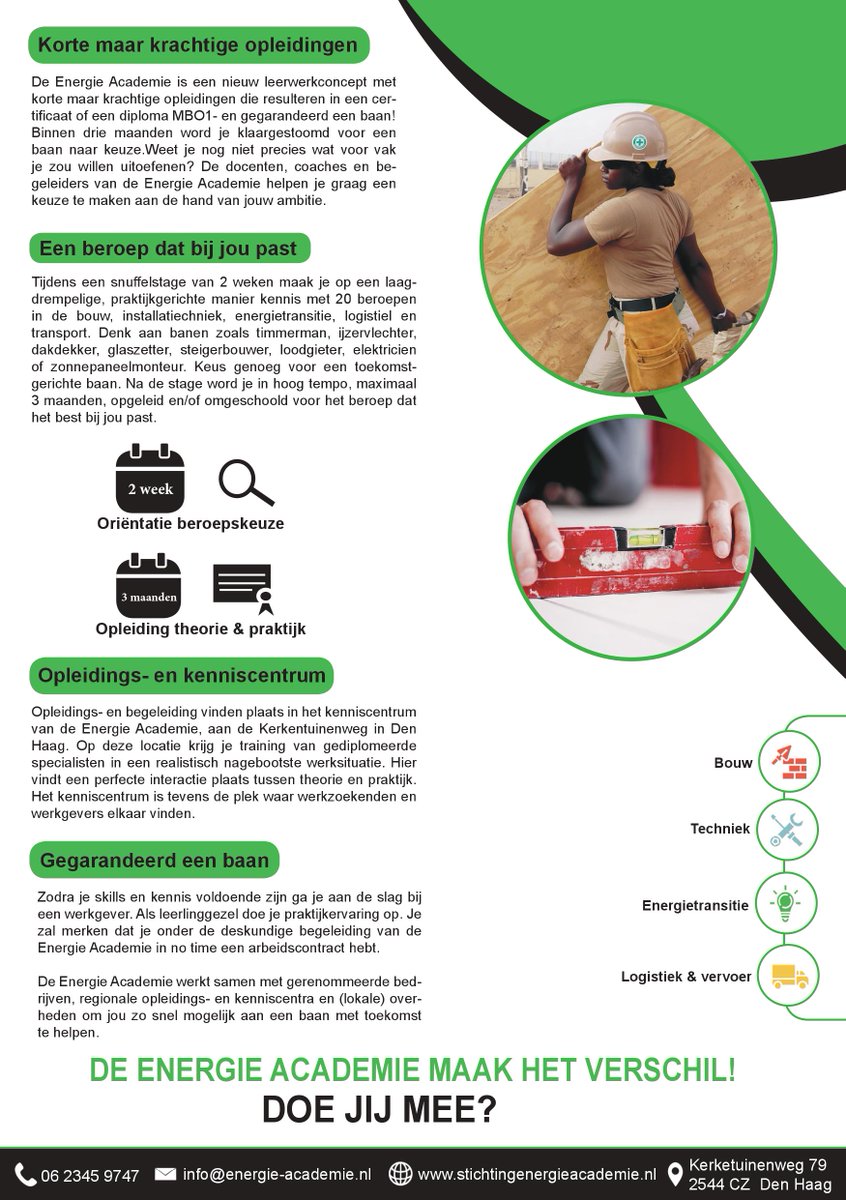 Korte maar krachtige opleidingen

De Energie Academie is een nieuw leerwerkconcept met korte maar krachtige opleidingen die resulteren in een certificaat of een diploma MBO1- en gegarandeerd een baan! Binnen drie maanden word je klaargestoomd voor een baan naar keuze.Weet je nog niet precies wat voor vak je zou willen uitoefenen? De docenten, coaches en begeleiders van de Energie Academie helpen je graag een keuze te maken aan de hand van jouw ambitie.

Een beroep dat bij jou past

Tijdens een snuffelstage van 2 weken maak je op een laagdrempelige, praktijkgerichte manier kennis met 20 beroepen in de bouw, installatiechniek, energietransitie, logistiel en transport. Denk aan banen zoals timmerman, ijzervlechter, dakdekker, glaszetter, steigerbouwer, loodgieter, elektricien of zonnepaneelmonteur. Keus genoeg voor een toekomstgerichte baan. Na de stage word je in hoog tempo, maximaal 3 maanden, opgeleid en/of omgeschoold voor het beroep dat het best bij jou past.

2 week

Oriëntatie beroepskeuze

3 maanden

Opleiding theorie & praktijk

Opleidings- en kenniscentrum

Opleidings- en begeleiding vinden plaats in het kenniscentrum van de Energie Academie, aan de Kerkentuinenweg in Den Haag. Op deze locatie krijg je training van gediplomeerde specialisten in een realistisch nagebootste werksituatie. Hier vindt een perfecte interactie plaats tussen theorie en praktijk. Het kenniscentrum is tevens de plek waar werkzoekenden en werkgevers elkaar vinden.

Gegarandeerd een baan

Zodra je skills en kennis voldoende zijn ga je aan de slag bij een werkgever. Als leerlinggezel doe je praktijkervaring op. Je zal merken dat je onder de deskundige begeleiding van de Energie Academie in no time een arbeidscontract hebt.

De Energie Academie werkt samen met gerenommeerde bedrijven, regionale opleidings- en kenniscentra en (lokale) overheden om jou zo snel mogelijk aan een baan met toekomst te helpen.

Bouw

Techniek

Energietransitie

Logistiek & vervoer

DE ENERGIE ACADEMIE MAAK HET VERSCHIL!
DOE JIJ MEE?

06 2345 9747 info@energie-academie.nl www.stichtingenergieacademie.nl Kerketuinenweg 79 2544 CZ Den Haag